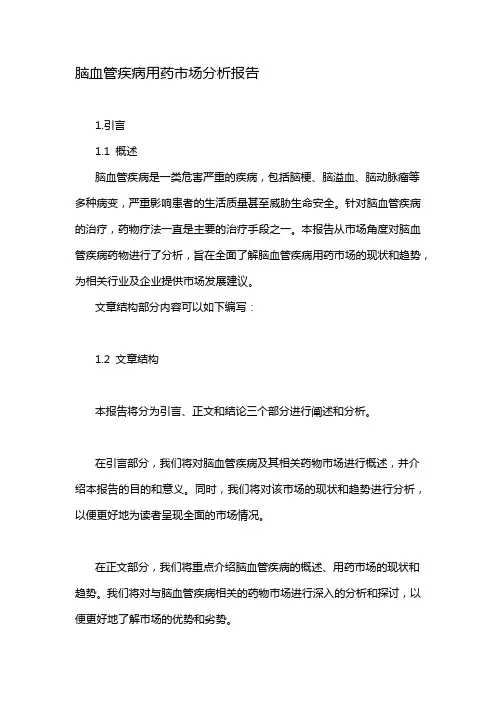 脑血管疾病用药市场分析报告

1.引言

1.1 概述

脑血管疾病是一类危害严重的疾病，包括脑梗、脑溢血、脑动脉瘤等多种病变，严重影响患者的生活质量甚至威胁生命安全。针对脑血管疾病的治疗，药物疗法一直是主要的治疗手段之一。本报告从市场角度对脑血管疾病药物进行了分析，旨在全面了解脑血管疾病用药市场的现状和趋势，为相关行业及企业提供市场发展建议。

文章结构部分内容可以如下编写：

1.2 文章结构

本报告将分为引言、正文和结论三个部分进行阐述和分析。

在引言部分，我们将对脑血管疾病及其相关药物市场进行概述，并介绍本报告的目的和意义。同时，我们将对该市场的现状和趋势进行分析，以便更好地为读者呈现全面的市场情况。

在正文部分，我们将重点介绍脑血管疾病的概述、用药市场的现状和趋势。我们将对与脑血管疾病相关的药物市场进行深入的分析和探讨，以便更好地了解市场的优势和劣势。